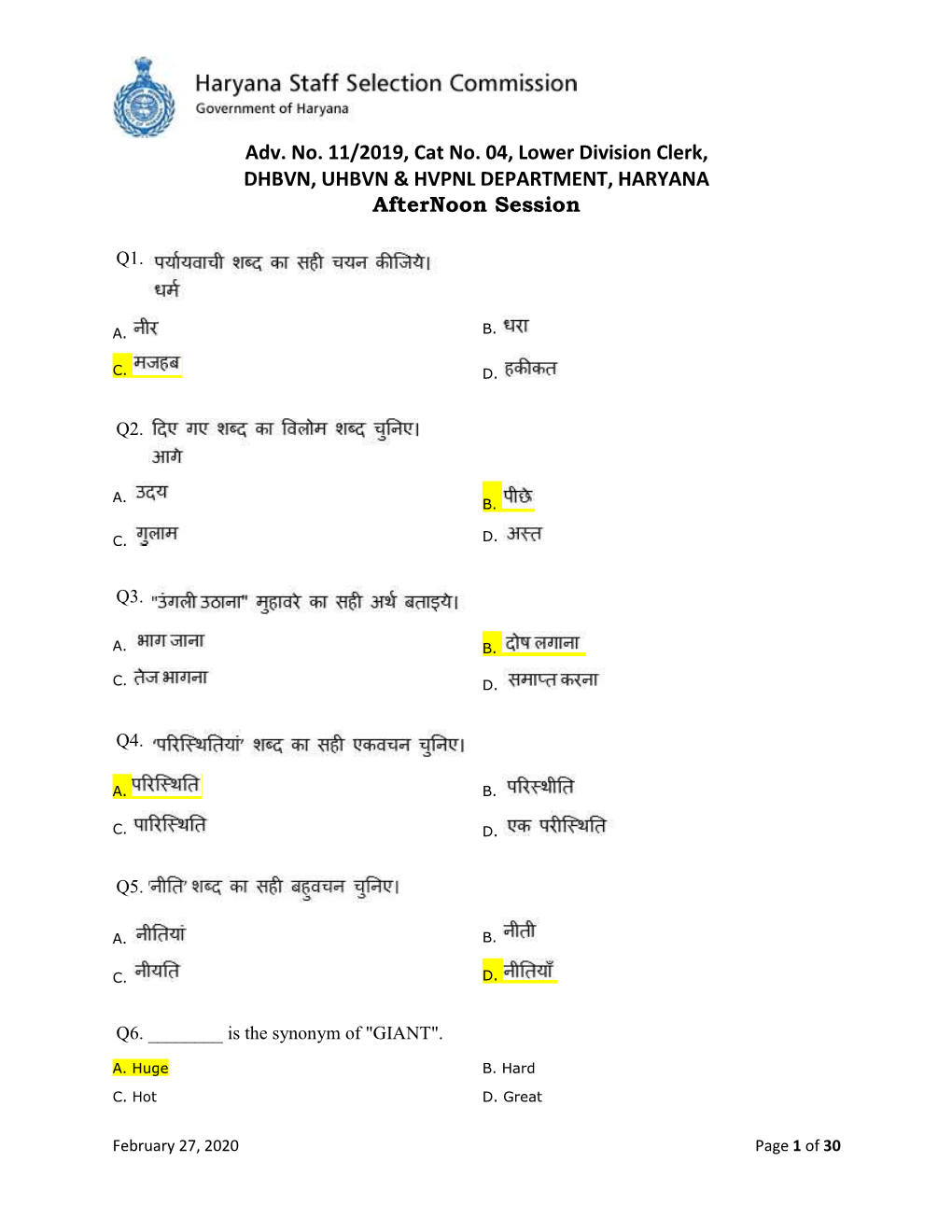 Haryana Staff Selection Commission
Government of Haryana

Adv. No. 11/2019, Cat No. 04, Lower Division Clerk,
DHBVN, UHBVN & HVPNL DEPARTMENT, HARYANA
AfterNoon Session

Q1. पर्यायवाची शब्द का सही चयन कीजिये।
धर्म

A. नीर
B. धरा
C. मजहब
D. हकीकत

Q2. दिए गए शब्द का विलोम शब्द चुनिए।
आगे

A. उदय
B. पीछे
C. गुलाम
D. अस्त

Q3. "उंगली उठाना" मुहावरे का सही अर्थ बताइये।

A. भाग जाना
B. दोष लगाना
C. तेज भागना
D. समाप्त करना

Q4. 'परिस्थितियां' शब्द का सही एकवचन चुनिए।

A. परिस्थिति
B. परिस्थीति
C. पारिस्थिति
D. एक परीस्थिति

Q5. 'नीति' शब्द का सही बहुवचन चुनिए।

A. नीतियां
B. नीती
C. नीयति
D. नीतियाँ

Q6. ________ is the synonym of "GIANT".

A. Huge
B. Hard
C. Hot
D. Great

February 27, 2020
Page 1 of 30